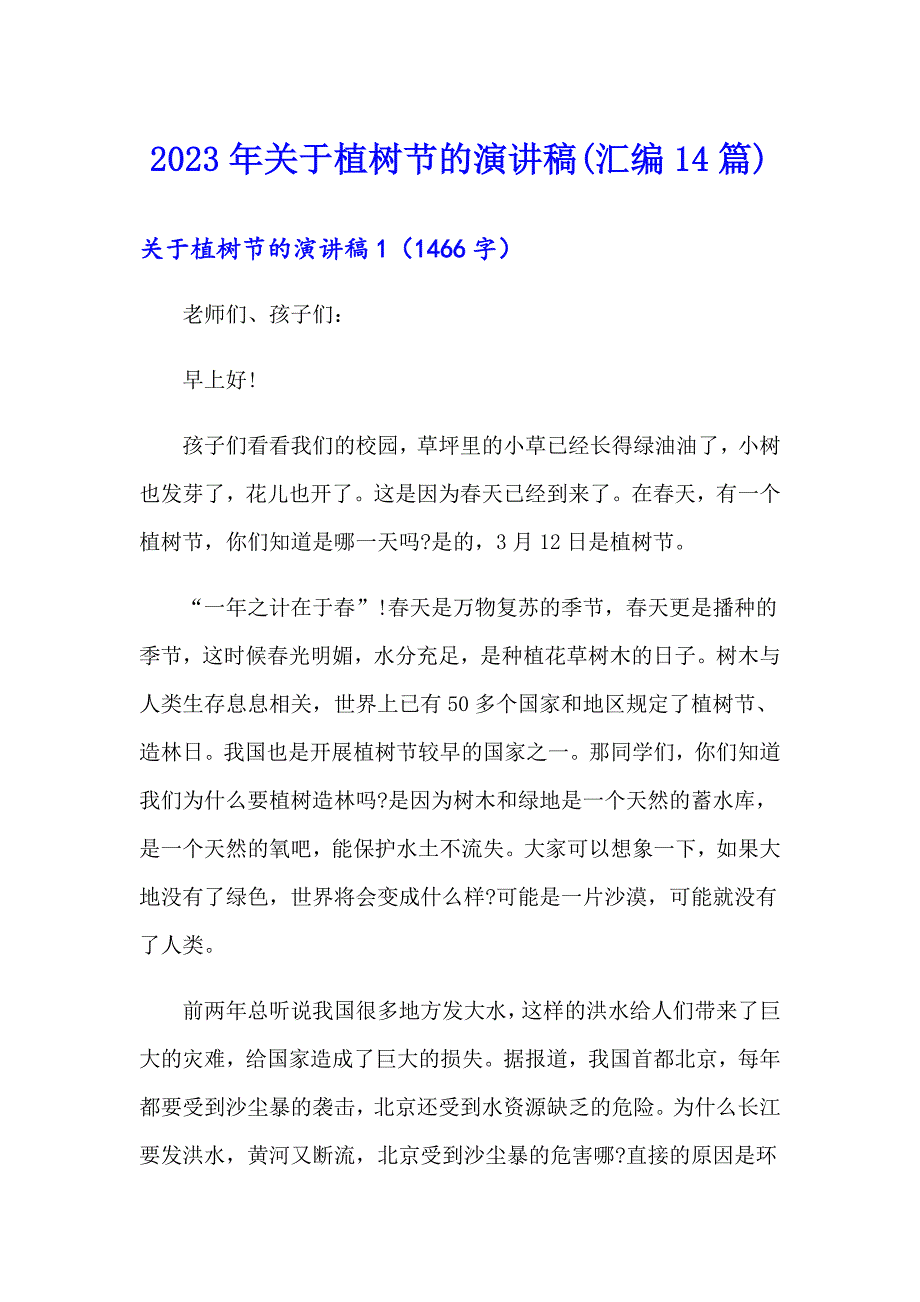 2023年关于植树节的演讲稿(汇编14篇)

关于植树节的演讲稿1（1466字）

老师们、孩子们：

早上好!

孩子们看看我们的校园，草坪里的小草已经长得绿油油了，小树也发芽了，花儿也开了。这是因为春天已经到来了。在春天，有一个植树节，你们知道是哪一天吗?是的，3月12日是植树节。

“一年之计在于春”!春天是万物复苏的季节，春天更是播种的季节，这时候春光明媚，水分充足，是种植花草树木的日子。树木与人类生存息息相关，世界上已有50多个国家和地区规定了植树节、造林日。我国也是开展植树节较早的国家之一。那同学们，你们知道我们为什么要植树造林吗?是因为树木和绿地是一个天然的蓄水库，是一个天然的氧吧，能保护水土不流失。大家可以想象一下，如果大地没有了绿色，世界将会变成什么样?可能是一片沙漠，可能就没有了人类。

前两年总听说我国很多地方发大水，这样的洪水给人们带来了巨大的灾难，给国家造成了巨大的损失。据报道，我国首都北京，每年都要受到沙尘暴的袭击，北京还受到水资源缺乏的危险。为什么长江要发洪水，黄河又断流，北京受到沙尘暴的危害哪?直接的原因是环